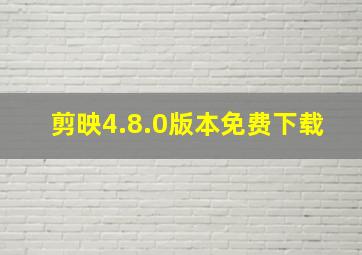 剪映4.8.0版本免费下载